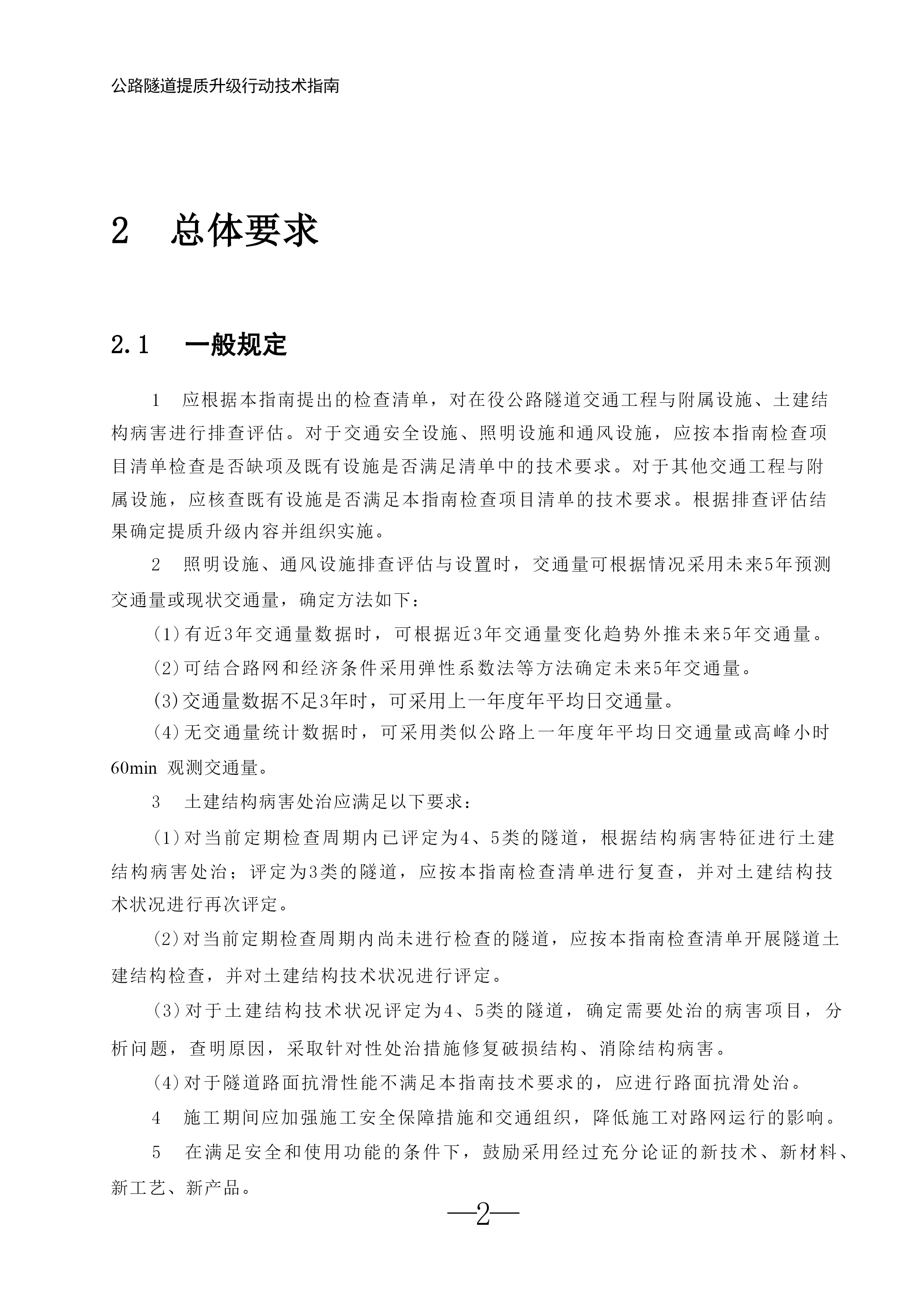 公路隧道提质升级行动技术指南

2　总体要求

2.1　一般规定

1　应根据本指南提出的检查清单，对在役公路隧道交通工程与附属设施、土建结构病害进行排查评估。对于交通安全设施、照明设施和通风设施，应按本指南检查项目清单检查是否缺项及既有设施是否满足清单中的技术要求。对于其他交通工程与附属设施，应核查既有设施是否满足本指南检查项目清单的技术要求。根据排查评估结果确定提质升级内容并组织实施。

2　照明设施、通风设施排查评估与设置时，交通量可根据情况采用未来5年预测交通量或现状交通量，确定方法如下：

(1)有近3年交通量数据时，可根据近3年交通量变化趋势外推未来5年交通量。

(2)可结合路网和经济条件采用弹性系数法等方法确定未来5年交通量。

(3)交通量数据不足3年时，可采用上一年度年平均日交通量。

(4)无交通量统计数据时，可采用类似公路上一年度年平均日交通量或高峰小时60min 观测交通量。

3　土建结构病害处治应满足以下要求：

(1)对当前定期检查周期内已评定为4、5类的隧道，根据结构病害特征进行土建结构病害处治；评定为3类的隧道，应按本指南检查清单进行复查，并对土建结构技术状况进行再次评定。

(2)对当前定期检查周期内尚未进行检查的隧道，应按本指南检查清单开展隧道土建结构检查，并对土建结构技术状况进行评定。

(3)对于土建结构技术状况评定为4、5类的隧道，确定需要处治的病害项目，分析问题，查明原因，采取针对性处治措施修复破损结构、消除结构病害。

(4)对于隧道路面抗滑性能不满足本指南技术要求的，应进行路面抗滑处治。

4　施工期间应加强施工安全保障措施和交通组织，降低施工对路网运行的影响。

5　在满足安全和使用功能的条件下，鼓励采用经过充分论证的新技术、新材料、新工艺、新产品。

—2—